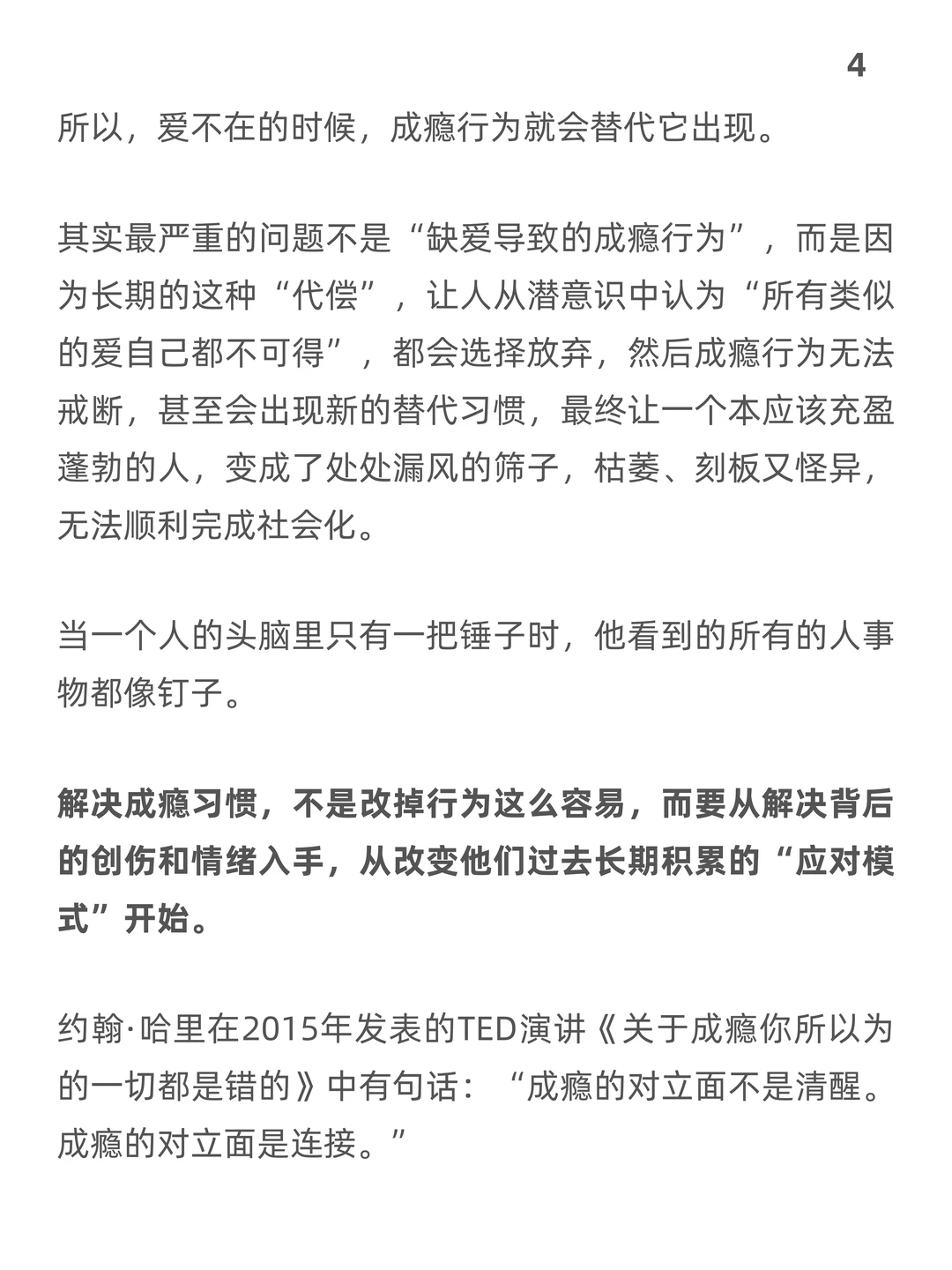 4

所以，爱不在的时候，成瘾行为就会替代它出现。

其实最严重的问题不是“缺爱导致的成瘾行为”，而是因为长期的这种“代偿”，让人从潜意识中认为“所有类似的爱自己都不可得”，都会选择放弃，然后成瘾行为无法戒断，甚至会出现新的替代习惯，最终让一个本应该充盈蓬勃的人，变成了处处漏风的筛子，枯萎、刻板又怪异，无法顺利完成社会化。

当一个人的头脑里只有一把锤子时，他看到的所有的人事物都像钉子。

解决成瘾习惯，不是改掉行为这么容易，而要从解决背后的创伤和情绪入手，从改变他们过去长期积累的“应对模式”开始。

约翰·哈里在2015年发表的TED演讲《关于成瘾你所以为的一切都是错的》中有句话：“成瘾的对立面不是清醒。成瘾的对立面是连接。”